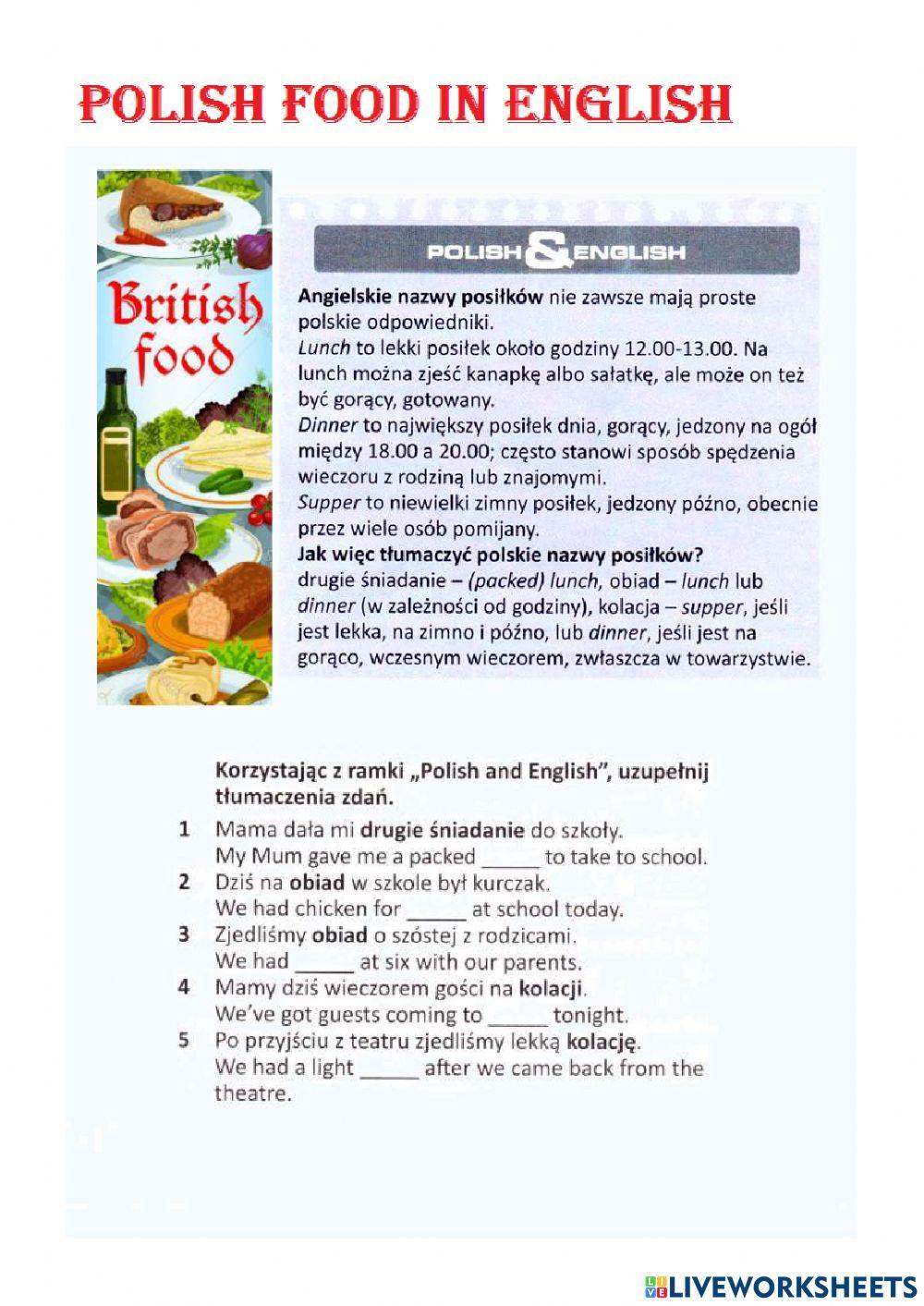 POLISH FOOD IN ENGLISH

British food

POLISH & ENGLISH

Angielskie nazwy posiłków nie zawsze mają proste polskie odpowiedniki.
Lunch to lekki posiłek około godziny 12.00-13.00. Na lunch można zjeść kanapkę albo sałatkę, ale może on też być gorący, gotowany.
Dinner to największy posiłek dnia, gorący, jedzony na ogół między 18.00 a 20.00; często stanowi sposób spędzenia wieczoru z rodziną lub znajomymi.
Supper to niewielki zimny posiłek, jedzony późno, obecnie przez wiele osób pomijany.
Jak więc tłumaczyć polskie nazwy posiłków?
drugie śniadanie – (packed) lunch, obiad – lunch lub dinner (w zależności od godziny), kolacja – supper, jeśli jest lekka, na zimno i późno, lub dinner, jeśli jest na gorąco, wczesnym wieczorem, zwłaszcza w towarzystwie.

Korzystając z ramki „Polish and English", uzupełnij tłumaczenia zdań.

1 Mama dała mi drugie śniadanie do szkoły.
My Mum gave me a packed _____ to take to school.
2 Dziś na obiad w szkole był kurczak.
We had chicken for _____ at school today.
3 Zjedliśmy obiad o szóstej z rodzicami.
We had _____ at six with our parents.
4 Mamy dziś wieczorem gości na kolacji.
We've got guests coming to _____ tonight.
5 Po przyjściu z teatru zjedliśmy lekką kolację.
We had a light _____ after we came back from the theatre.

LIVEWORKSHEETS